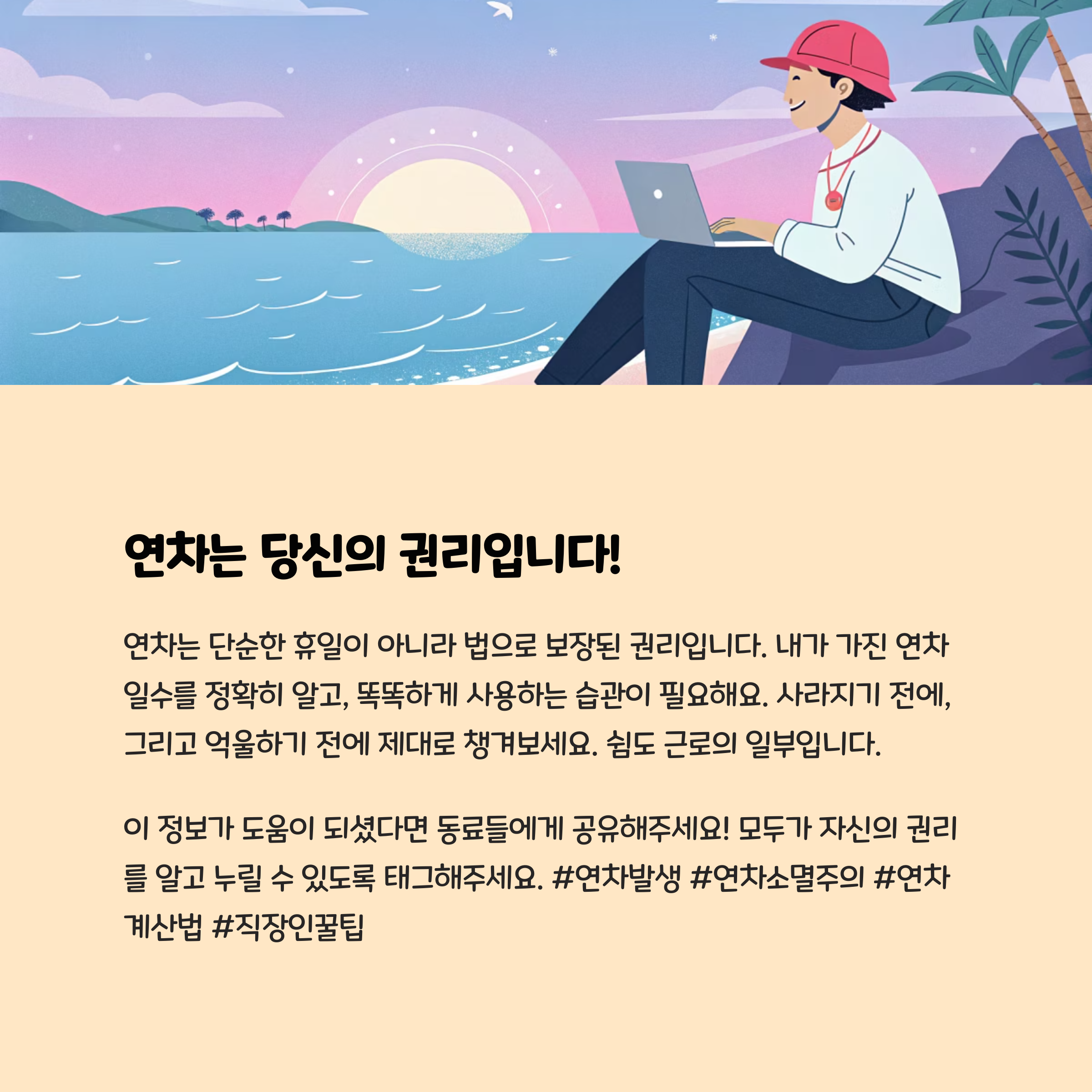 연차는 당신의 권리입니다!

연차는 단순한 휴일이 아니라 법으로 보장된 권리입니다. 내가 가진 연차 일수를 정확히 알고, 똑똑하게 사용하는 습관이 필요해요. 사라지기 전에, 그리고 억울하기 전에 제대로 챙겨보세요. 쉼도 근로의 일부입니다.

이 정보가 도움이 되셨다면 동료들에게 공유해주세요! 모두가 자신의 권리를 알고 누릴 수 있도록 태그해주세요. #연차발생 #연차소멸주의 #연차계산법 #직장인꿀팁